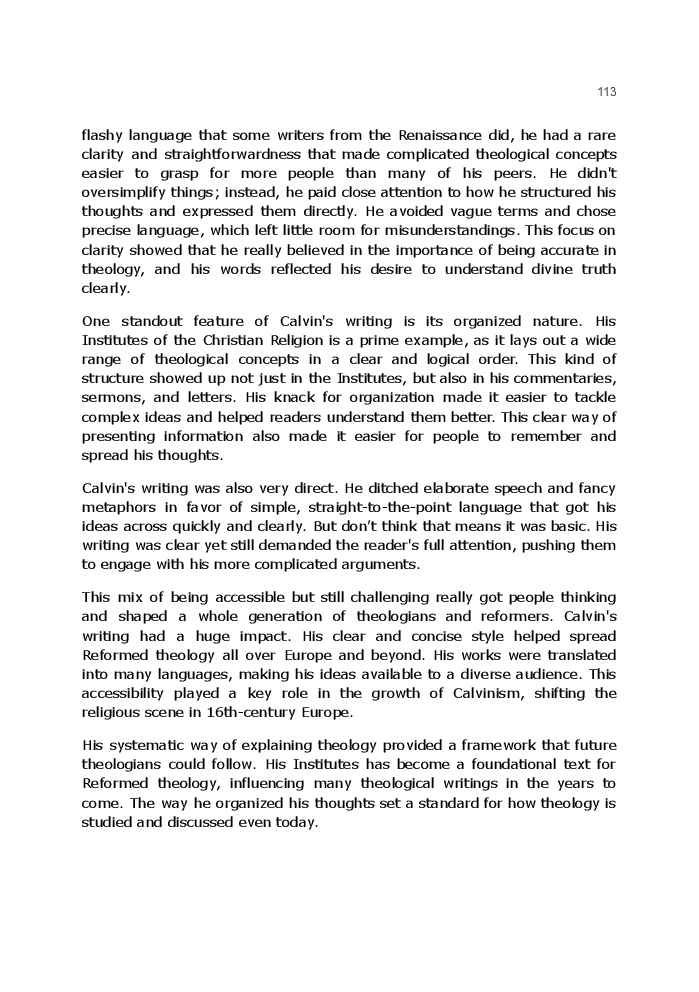 113

flashy language that some writers from the Renaissance did, he had a rare clarity and straightforwardness that made complicated theological concepts easier to grasp for more people than many of his peers. He didn't oversimplify things; instead, he paid close attention to how he structured his thoughts and expressed them directly. He avoided vague terms and chose precise language, which left little room for misunderstandings. This focus on clarity showed that he really believed in the importance of being accurate in theology, and his words reflected his desire to understand divine truth clearly.

One standout feature of Calvin's writing is its organized nature. His Institutes of the Christian Religion is a prime example, as it lays out a wide range of theological concepts in a clear and logical order. This kind of structure showed up not just in the Institutes, but also in his commentaries, sermons, and letters. His knack for organization made it easier to tackle complex ideas and helped readers understand them better. This clear way of presenting information also made it easier for people to remember and spread his thoughts.

Calvin's writing was also very direct. He ditched elaborate speech and fancy metaphors in favor of simple, straight-to-the-point language that got his ideas across quickly and clearly. But don't think that means it was basic. His writing was clear yet still demanded the reader's full attention, pushing them to engage with his more complicated arguments.

This mix of being accessible but still challenging really got people thinking and shaped a whole generation of theologians and reformers. Calvin's writing had a huge impact. His clear and concise style helped spread Reformed theology all over Europe and beyond. His works were translated into many languages, making his ideas available to a diverse audience. This accessibility played a key role in the growth of Calvinism, shifting the religious scene in 16th-century Europe.

His systematic way of explaining theology provided a framework that future theologians could follow. His Institutes has become a foundational text for Reformed theology, influencing many theological writings in the years to come. The way he organized his thoughts set a standard for how theology is studied and discussed even today.